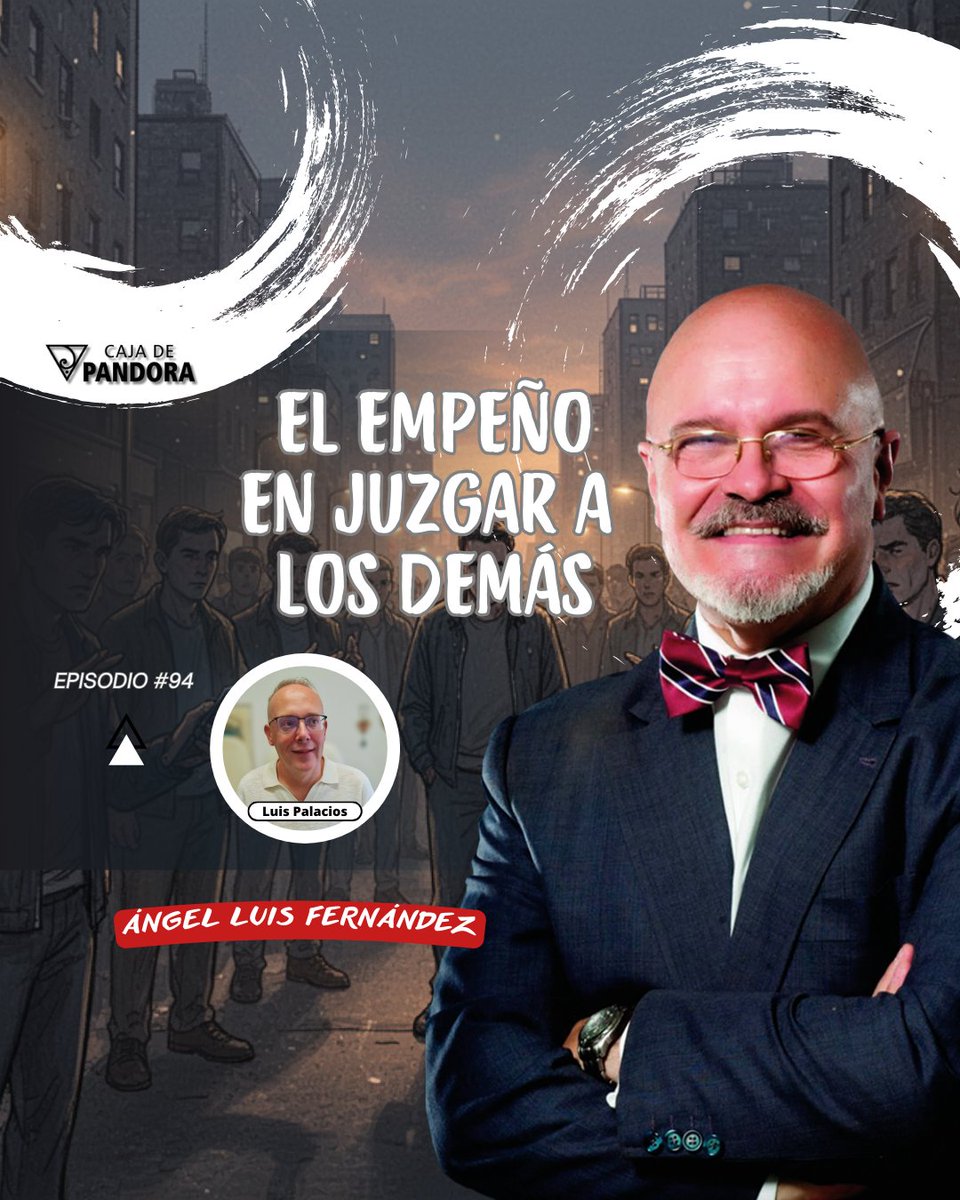 CAJA DE PANDORA

EL EMPEÑO EN JUZGAR A LOS DEMÁS

EPISODIO #94

Luis Palacios

ÁNGEL LUIS FERNÁNDEZ